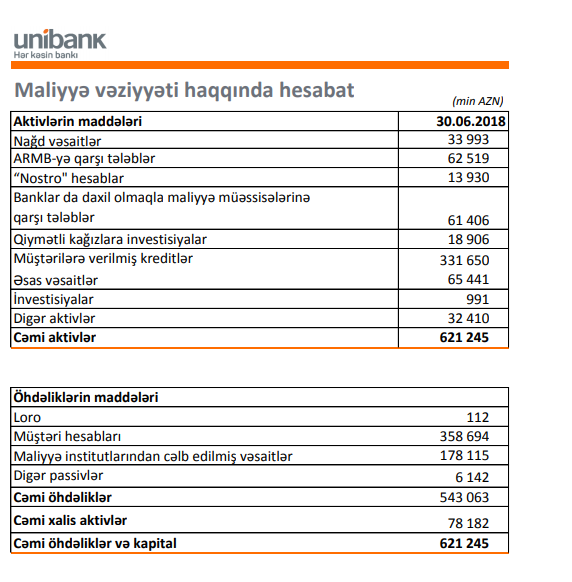 unibank
Hər kəsin bankı

Maliyyə vəziyyəti haqqında hesabat

(min AZN)

| Aktivlərin maddələri | 30.06.2018 |
|---|---|
| Nağd vəsaitlər | 33 993 |
| ARMB-yə qarşı tələblər | 62 519 |
| "Nostro" hesablar | 13 930 |
| Banklar da daxil olmaqla maliyyə müəssisələrinə qarşı tələblər | 61 406 |
| Qiymətli kağızlara investisiyalar | 18 906 |
| Müştərilərə verilmiş kreditlər | 331 650 |
| Əsas vəsaitlər | 65 441 |
| İnvestisiyalar | 991 |
| Digər aktivlər | 32 410 |
| Cəmi aktivlər | 621 245 |

| Öhdəliklərin maddələri | |
|---|---|
| Loro | 112 |
| Müştəri hesabları | 358 694 |
| Maliyyə institutlarından cəlb edilmiş vəsaitlər | 178 115 |
| Digər passivlər | 6 142 |
| Cəmi öhdəliklər | 543 063 |
| Cəmi xalis aktivlər | 78 182 |
| Cəmi öhdəliklər və kapital | 621 245 |